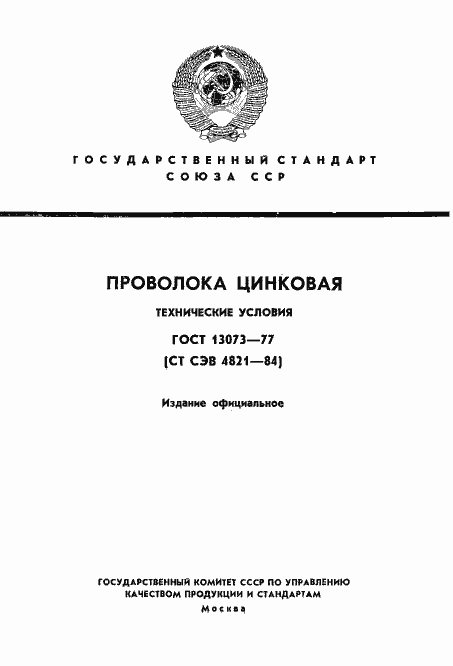 ГОСУДАРСТВЕННЫЙ СТАНДАРТ
СОЮЗА ССР

ПРОВОЛОКА ЦИНКОВАЯ

ТЕХНИЧЕСКИЕ УСЛОВИЯ

ГОСТ 13073—77
(СТ СЭВ 4821—84)

Издание официальное

ГОСУДАРСТВЕННЫЙ КОМИТЕТ СССР ПО УПРАВЛЕНИЮ КАЧЕСТВОМ ПРОДУКЦИИ И СТАНДАРТАМ
Москва